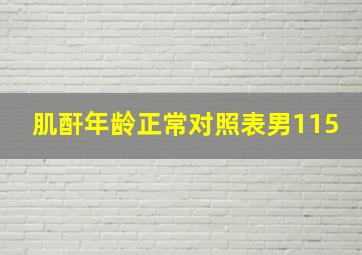 肌酐年龄正常对照表男115